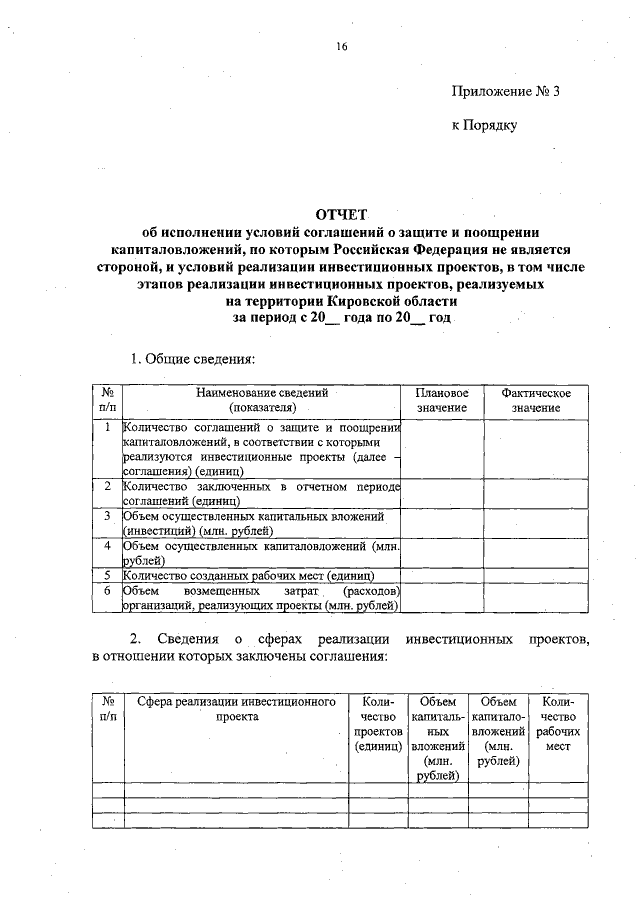 16

Приложение № 3

к Порядку

ОТЧЕТ
об исполнении условий соглашений о защите и поощрении капиталовложений, по которым Российская Федерация не является стороной, и условий реализации инвестиционных проектов, в том числе этапов реализации инвестиционных проектов, реализуемых на территории Кировской области
за период с 20__ года по 20__ год

1. Общие сведения:

| № п/п | Наименование сведений (показателя) | Плановое значение | Фактическое значение |
|---|---|---|---|
| 1 | Количество соглашений о защите и поощрении капиталовложений, в соответствии с которыми реализуются инвестиционные проекты (далее – соглашения) (единиц) | | |
| 2 | Количество заключенных в отчетном периоде соглашений (единиц) | | |
| 3 | Объем осуществленных капитальных вложений (инвестиций) (млн. рублей) | | |
| 4 | Объем осуществленных капиталовложений (млн. рублей) | | |
| 5 | Количество созданных рабочих мест (единиц) | | |
| 6 | Объем возмещенных затрат (расходов) организаций, реализующих проекты (млн. рублей) | | |

2. Сведения о сферах реализации инвестиционных проектов, в отношении которых заключены соглашения:

| № п/п | Сфера реализации инвестиционного проекта | Количество проектов (единиц) | Объем капитальных вложений (млн. рублей) | Объем капиталовложений (млн. рублей) | Количество рабочих мест |
|---|---|---|---|---|---|
| | | | | | |
| | | | | | |
| | | | | | |